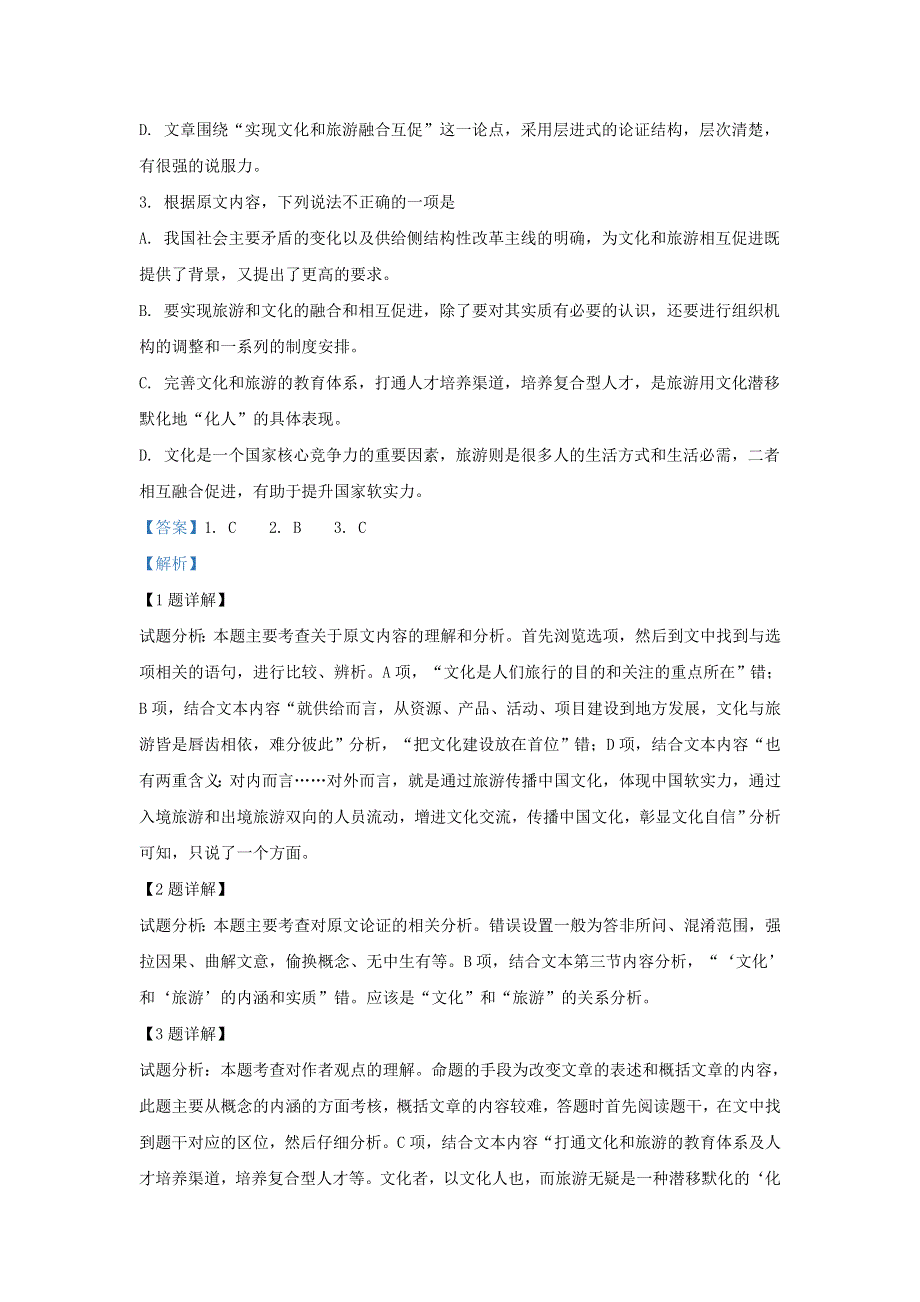 D. 文章围绕“实现文化和旅游融合互促”这一论点，采用层进式的论证结构，层次清楚，有很强的说服力。

3. 根据原文内容，下列说法不正确的一项是

A. 我国社会主要矛盾的变化以及供给侧结构性改革主线的明确，为文化和旅游相互促进既提供了背景，又提出了更高的要求。

B. 要实现旅游和文化的融合和相互促进，除了要对其实质有必要的认识，还要进行组织机构的调整和一系列的制度安排。

C. 完善文化和旅游的教育体系，打通人才培养渠道，培养复合型人才，是旅游用文化潜移默化地“化人”的具体表现。

D. 文化是一个国家核心竞争力的重要因素，旅游则是很多人的生活方式和生活必需，二者相互融合促进，有助于提升国家软实力。

【答案】1. C　2. B　3. C

【解析】

【1题详解】

试题分析：本题主要考查关于原文内容的理解和分析。首先浏览选项，然后到文中找到与选项相关的语句，进行比较、辨析。A项，“文化是人们旅行的目的和关注的重点所在”错；B项，结合文本内容“就供给而言，从资源、产品、活动、项目建设到地方发展，文化与旅游皆是唇齿相依，难分彼此”分析，“把文化建设放在首位”错；D项，结合文本内容“也有两重含义：对内而言……对外而言，就是通过旅游传播中国文化，体现中国软实力，通过入境旅游和出境旅游双向的人员流动，增进文化交流，传播中国文化，彰显文化自信”分析可知，只说了一个方面。

【2题详解】

试题分析：本题主要考查对原文论证的相关分析。错误设置一般为答非所问、混淆范围，强拉因果、曲解文意，偷换概念、无中生有等。B项，结合文本第三节内容分析，“‘文化’和‘旅游’的内涵和实质”错。应该是“文化”和“旅游”的关系分析。

【3题详解】

试题分析：本题考查对作者观点的理解。命题的手段为改变文章的表述和概括文章的内容，此题主要从概念的内涵的方面考核，概括文章的内容较难，答题时首先阅读题干，在文中找到题干对应的区位，然后仔细分析。C项，结合文本内容“打通文化和旅游的教育体系及人才培养渠道，培养复合型人才等。文化者，以文化人也，而旅游无疑是一种潜移默化的‘化